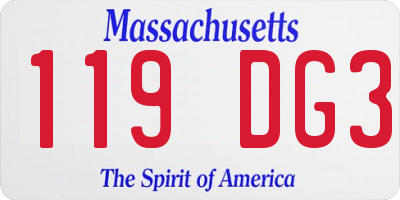 Massachusetts

119 DG3

The Spirit of America